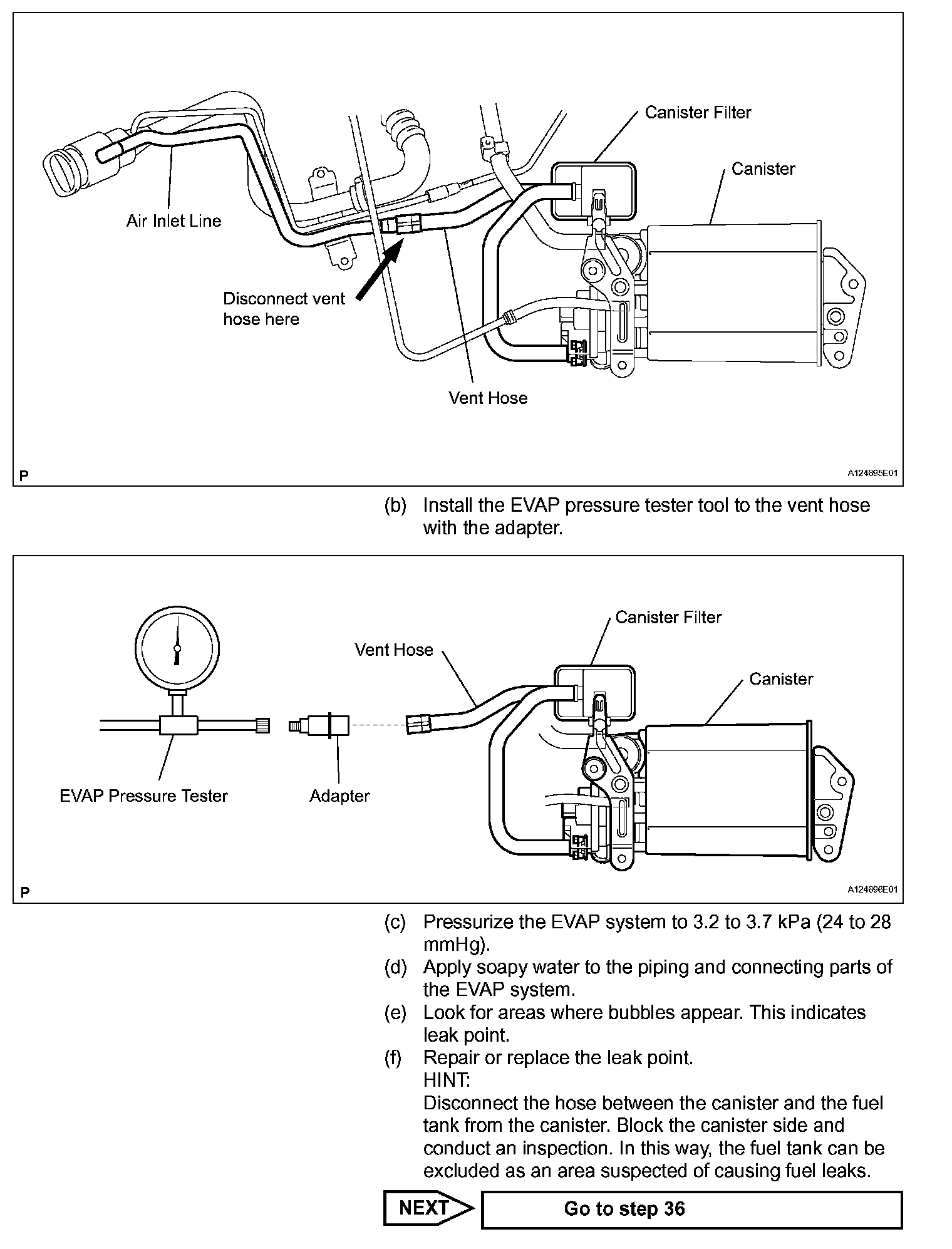 Canister Filter

Canister

Air Inlet Line

Disconnect vent hose here

Vent Hose

P

A124695E01

(b) Install the EVAP pressure tester tool to the vent hose with the adapter.

Canister Filter

Vent Hose

Canister

EVAP Pressure Tester

Adapter

P

A124696E01

(c) Pressurize the EVAP system to 3.2 to 3.7 kPa (24 to 28 mmHg).

(d) Apply soapy water to the piping and connecting parts of the EVAP system.

(e) Look for areas where bubbles appear. This indicates leak point.

(f) Repair or replace the leak point.
HINT:
Disconnect the hose between the canister and the fuel tank from the canister. Block the canister side and conduct an inspection. In this way, the fuel tank can be excluded as an area suspected of causing fuel leaks.

NEXT

Go to step 36